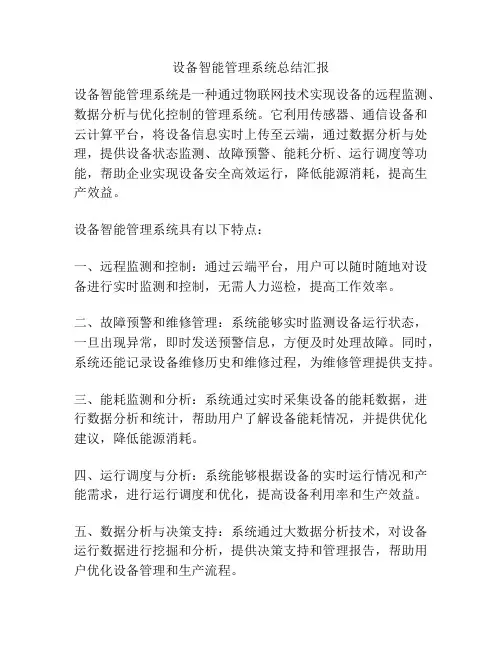 设备智能管理系统总结汇报

设备智能管理系统是一种通过物联网技术实现设备的远程监测、数据分析与优化控制的管理系统。它利用传感器、通信设备和云计算平台，将设备信息实时上传至云端，通过数据分析与处理，提供设备状态监测、故障预警、能耗分析、运行调度等功能，帮助企业实现设备安全高效运行，降低能源消耗，提高生产效益。

设备智能管理系统具有以下特点：

一、远程监测和控制：通过云端平台，用户可以随时随地对设备进行实时监测和控制，无需人力巡检，提高工作效率。

二、故障预警和维修管理：系统能够实时监测设备运行状态，一旦出现异常，即时发送预警信息，方便及时处理故障。同时，系统还能记录设备维修历史和维修过程，为维修管理提供支持。

三、能耗监测和分析：系统通过实时采集设备的能耗数据，进行数据分析和统计，帮助用户了解设备能耗情况，并提供优化建议，降低能源消耗。

四、运行调度与分析：系统能够根据设备的实时运行情况和产能需求，进行运行调度和优化，提高设备利用率和生产效益。

五、数据分析与决策支持：系统通过大数据分析技术，对设备运行数据进行挖掘和分析，提供决策支持和管理报告，帮助用户优化设备管理和生产流程。